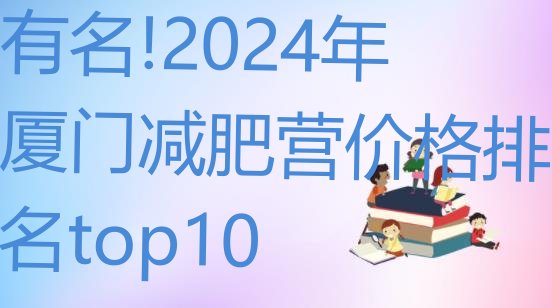 有名!2024年厦门减肥营价格排名top10